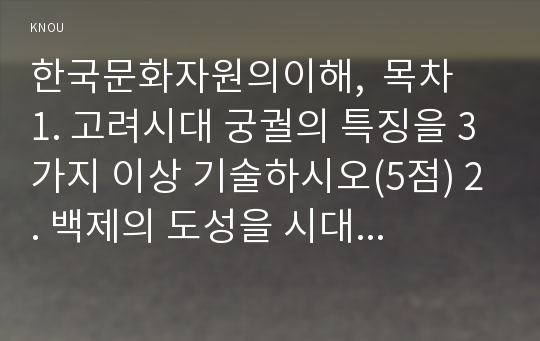 KNOU

한국문화자원의이해, 목차 1. 고려시대 궁궐의 특징을 3가지 이상 기술하시오(5점) 2. 백제의 도성을 시대...